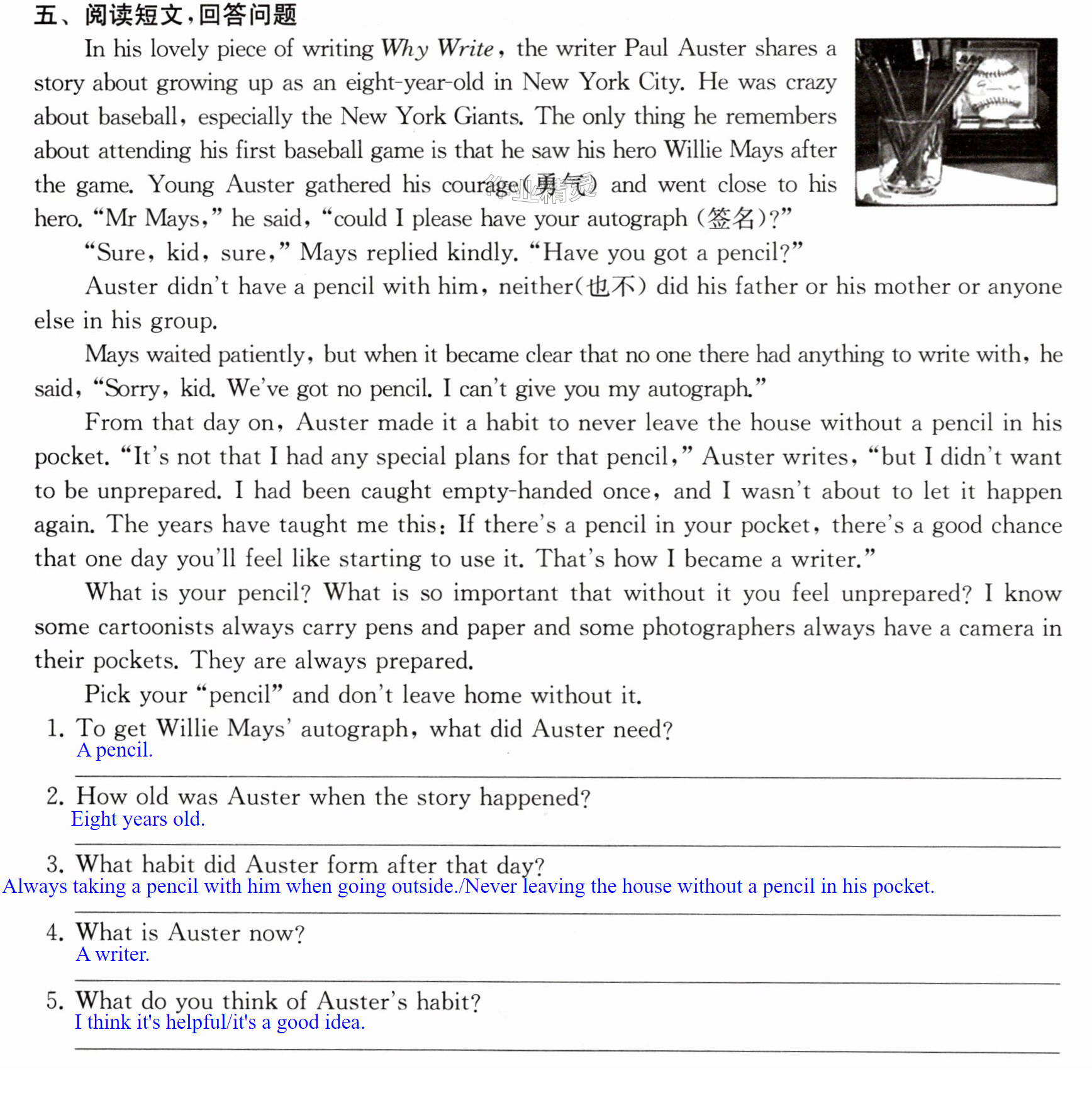 五、阅读短文，回答问题

In his lovely piece of writing Why Write, the writer Paul Auster shares a story about growing up as an eight-year-old in New York City. He was crazy about baseball, especially the New York Giants. The only thing he remembers about attending his first baseball game is that he saw his hero Willie Mays after the game. Young Auster gathered his courage(勇气) and went close to his hero. "Mr Mays," he said, "could I please have your autograph (签名)?"

"Sure, kid, sure," Mays replied kindly. "Have you got a pencil?"

Auster didn't have a pencil with him, neither(也不) did his father or his mother or anyone else in his group.

Mays waited patiently, but when it became clear that no one there had anything to write with, he said, "Sorry, kid. We've got no pencil. I can't give you my autograph."

From that day on, Auster made it a habit to never leave the house without a pencil in his pocket. "It's not that I had any special plans for that pencil," Auster writes, "but I didn't want to be unprepared. I had been caught empty-handed once, and I wasn't about to let it happen again. The years have taught me this: If there's a pencil in your pocket, there's a good chance that one day you'll feel like starting to use it. That's how I became a writer."

What is your pencil? What is so important that without it you feel unprepared? I know some cartoonists always carry pens and paper and some photographers always have a camera in their pockets. They are always prepared.

Pick your "pencil" and don't leave home without it.

1. To get Willie Mays' autograph, what did Auster need?
A pencil.

2. How old was Auster when the story happened?
Eight years old.

3. What habit did Auster form after that day?
Always taking a pencil with him when going outside./Never leaving the house without a pencil in his pocket.

4. What is Auster now?
A writer.

5. What do you think of Auster's habit?
I think it's helpful/it's a good idea.

作业精灵